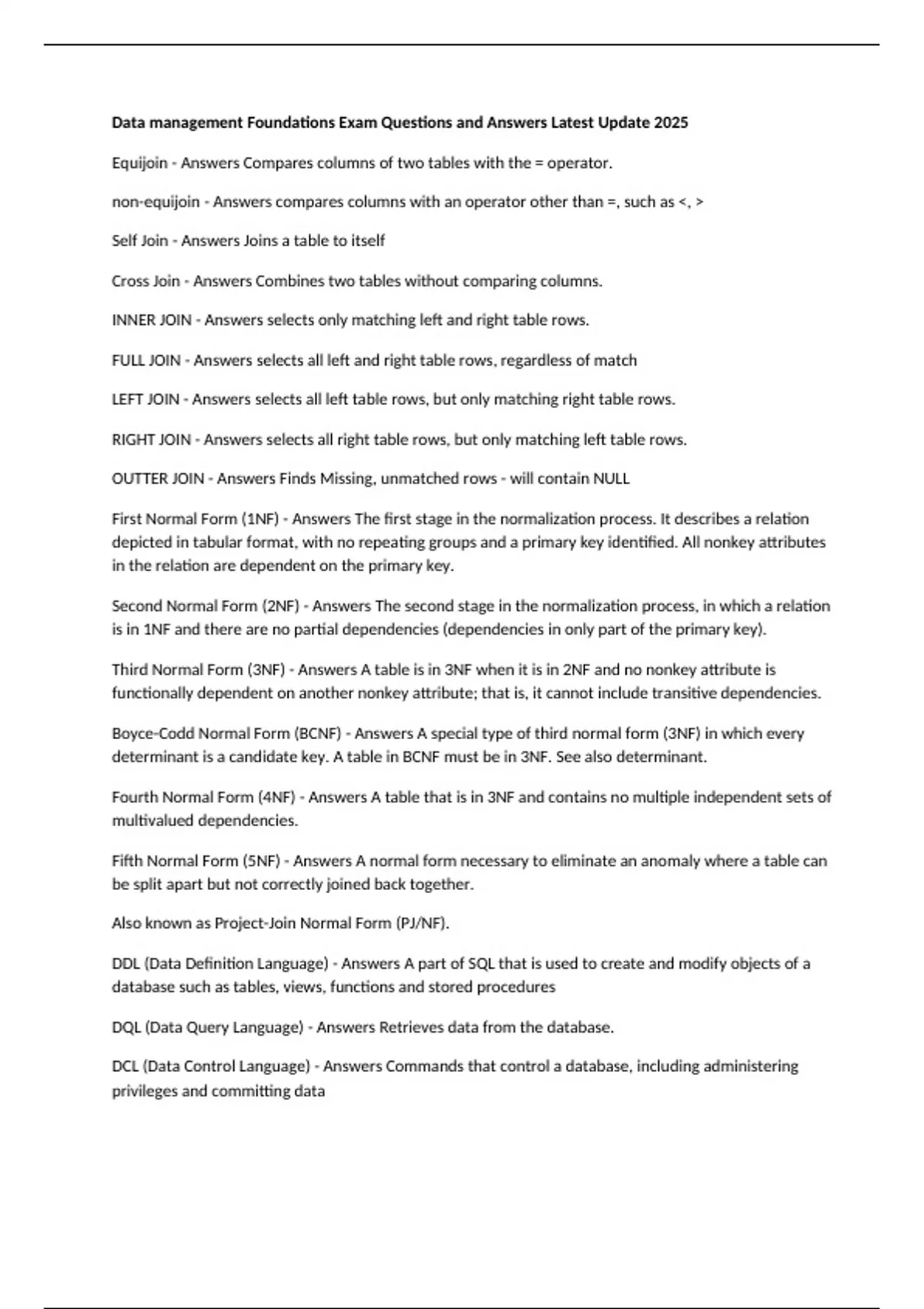 Data management Foundations Exam Questions and Answers Latest Update 2025

Equijoin - Answers Compares columns of two tables with the = operator.

non-equijoin - Answers compares columns with an operator other than =, such as <, >

Self Join - Answers Joins a table to itself

Cross Join - Answers Combines two tables without comparing columns.

INNER JOIN - Answers selects only matching left and right table rows.

FULL JOIN - Answers selects all left and right table rows, regardless of match

LEFT JOIN - Answers selects all left table rows, but only matching right table rows.

RIGHT JOIN - Answers selects all right table rows, but only matching left table rows.

OUTTER JOIN - Answers Finds Missing, unmatched rows - will contain NULL

First Normal Form (1NF) - Answers The first stage in the normalization process. It describes a relation depicted in tabular format, with no repeating groups and a primary key identified. All nonkey attributes in the relation are dependent on the primary key.

Second Normal Form (2NF) - Answers The second stage in the normalization process, in which a relation is in 1NF and there are no partial dependencies (dependencies in only part of the primary key).

Third Normal Form (3NF) - Answers A table is in 3NF when it is in 2NF and no nonkey attribute is functionally dependent on another nonkey attribute; that is, it cannot include transitive dependencies.

Boyce-Codd Normal Form (BCNF) - Answers A special type of third normal form (3NF) in which every determinant is a candidate key. A table in BCNF must be in 3NF. See also determinant.

Fourth Normal Form (4NF) - Answers A table that is in 3NF and contains no multiple independent sets of multivalued dependencies.

Fifth Normal Form (5NF) - Answers A normal form necessary to eliminate an anomaly where a table can be split apart but not correctly joined back together.

Also known as Project-Join Normal Form (PJ/NF).

DDL (Data Definition Language) - Answers A part of SQL that is used to create and modify objects of a database such as tables, views, functions and stored procedures

DQL (Data Query Language) - Answers Retrieves data from the database.

DCL (Data Control Language) - Answers Commands that control a database, including administering privileges and committing data